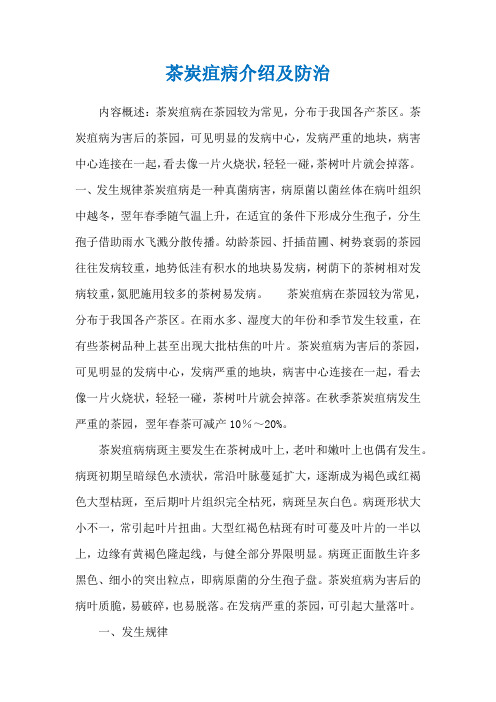 茶炭疽病介绍及防治

内容概述：茶炭疽病在茶园较为常见，分布于我国各产茶区。茶炭疽病为害后的茶园，可见明显的发病中心，发病严重的地块，病害中心连接在一起，看去像一片火烧状，轻轻一碰，茶树叶片就会掉落。一、发生规律茶炭疽病是一种真菌病害，病原菌以菌丝体在病叶组织中越冬，翌年春季随气温上升，在适宜的条件下形成分生孢子，分生孢子借助雨水飞溅分散传播。幼龄茶园、扦插苗圃、树势衰弱的茶园往往发病较重，地势低洼有积水的地块易发病，树荫下的茶树相对发病较重，氮肥施用较多的茶树易发病。　　茶炭疽病在茶园较为常见，分布于我国各产茶区。在雨水多、湿度大的年份和季节发生较重，在有些茶树品种上甚至出现大批枯焦的叶片。茶炭疽病为害后的茶园，可见明显的发病中心，发病严重的地块，病害中心连接在一起，看去像一片火烧状，轻轻一碰，茶树叶片就会掉落。在秋季茶炭疽病发生严重的茶园，翌年春茶可减产 10%～20%。

茶炭疽病病斑主要发生在茶树成叶上，老叶和嫩叶上也偶有发生。病斑初期呈暗绿色水渍状，常沿叶脉蔓延扩大，逐渐成为褐色或红褐色大型枯斑，至后期叶片组织完全枯死，病斑呈灰白色。病斑形状大小不一，常引起叶片扭曲。大型红褐色枯斑有时可蔓及叶片的一半以上，边缘有黄褐色隆起线，与健全部分界限明显。病斑正面散生许多黑色、细小的突出粒点，即病原菌的分生孢子盘。茶炭疽病为害后的病叶质脆，易破碎，也易脱落。在发病严重的茶园，可引起大量落叶。

一、发生规律